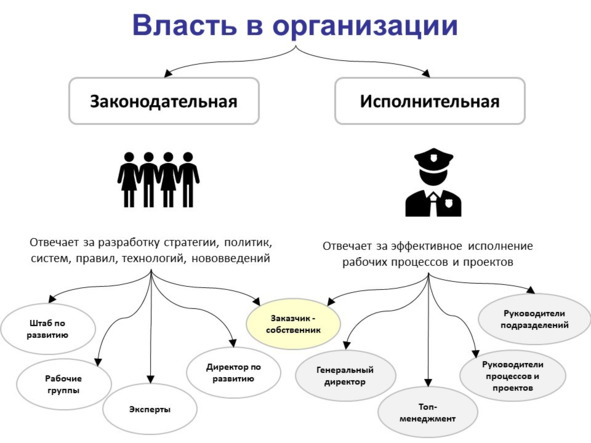 Власть в организации

Законодательная

Исполнительная

Отвечает за разработку стратегии, политик, систем, правил, технологий, нововведений

Отвечает за эффективное исполнение рабочих процессов и проектов

Штаб по развитию

Рабочие группы

Эксперты

Директор по развитию

Заказчик - собственник

Генеральный директор

Топ-менеджмент

Руководители процессов и проектов

Руководители подразделений